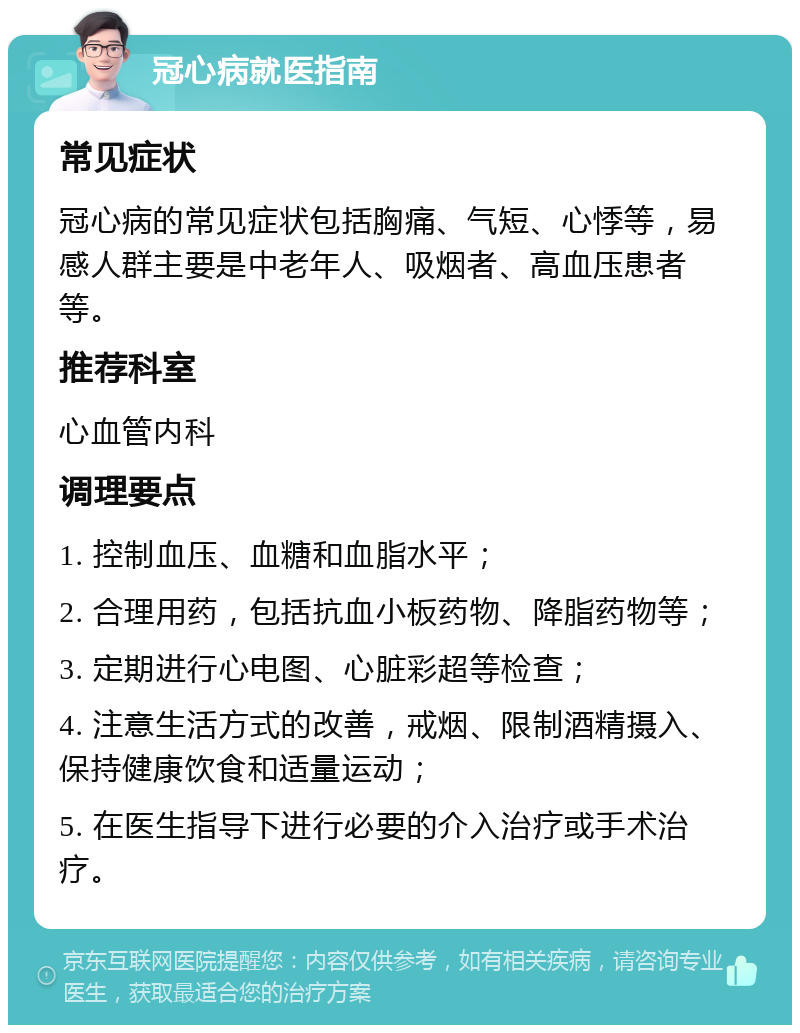 冠心病就医指南

常见症状

冠心病的常见症状包括胸痛、气短、心悸等，易感人群主要是中老年人、吸烟者、高血压患者等。

推荐科室

心血管内科

调理要点

1. 控制血压、血糖和血脂水平；

2. 合理用药，包括抗血小板药物、降脂药物等；

3. 定期进行心电图、心脏彩超等检查；

4. 注意生活方式的改善，戒烟、限制酒精摄入、保持健康饮食和适量运动；

5. 在医生指导下进行必要的介入治疗或手术治疗。

京东互联网医院提醒您：内容仅供参考，如有相关疾病，请咨询专业医生，获取最适合您的治疗方案